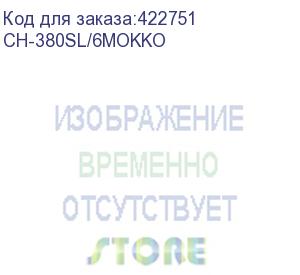 Код для заказа:422751
CH-380SL/6MOKKO

ИЗОБРАЖЕНИЕ
ВРЕМЕННО
ОТСУТСТВУЕТ
STORE